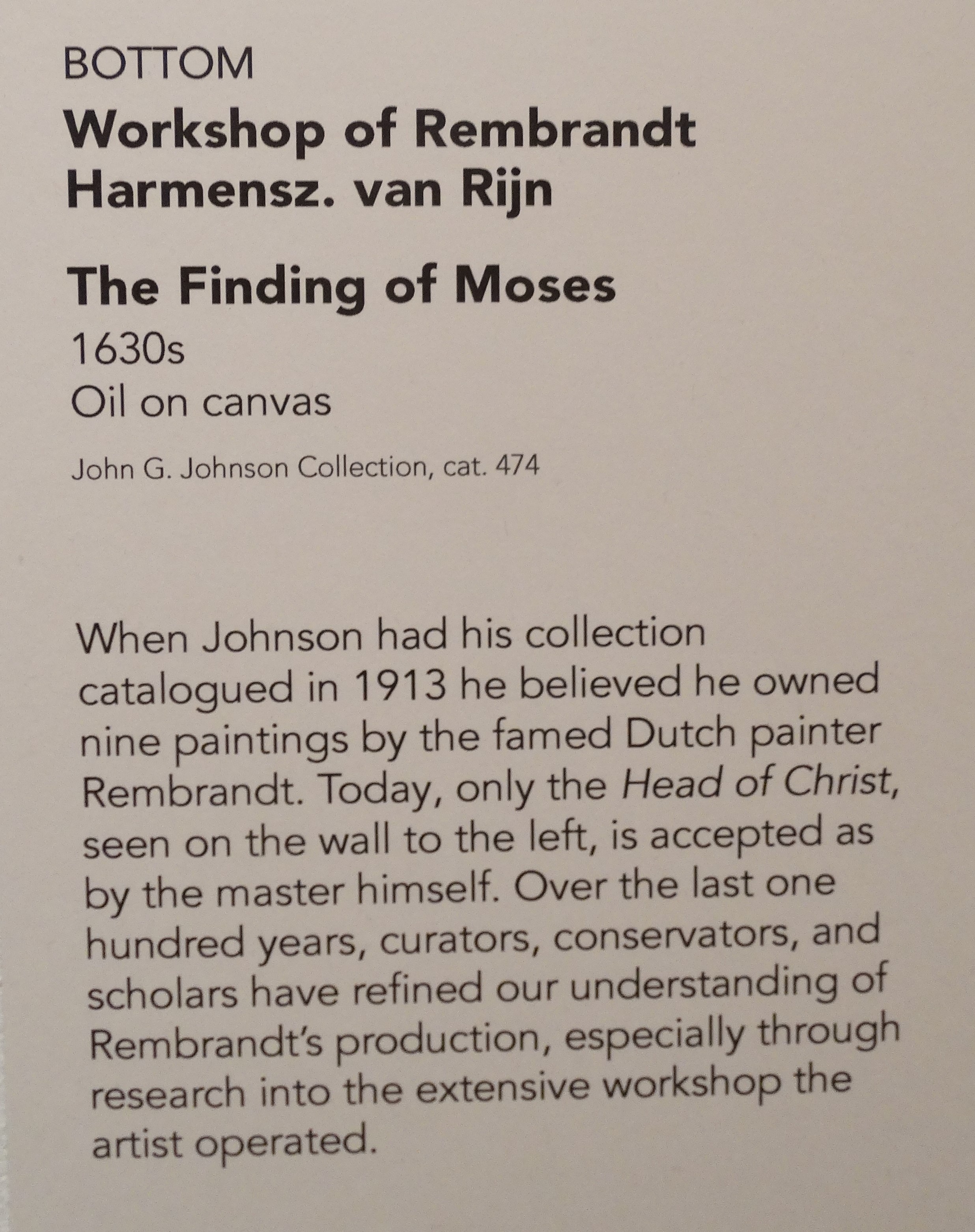 BOTTOM
Workshop of Rembrandt Harmensz. van Rijn

The Finding of Moses
1630s
Oil on canvas

John G. Johnson Collection, cat. 474

When Johnson had his collection catalogued in 1913 he believed he owned nine paintings by the famed Dutch painter Rembrandt. Today, only the Head of Christ, seen on the wall to the left, is accepted as by the master himself. Over the last one hundred years, curators, conservators, and scholars have refined our understanding of Rembrandt's production, especially through research into the extensive workshop the artist operated.